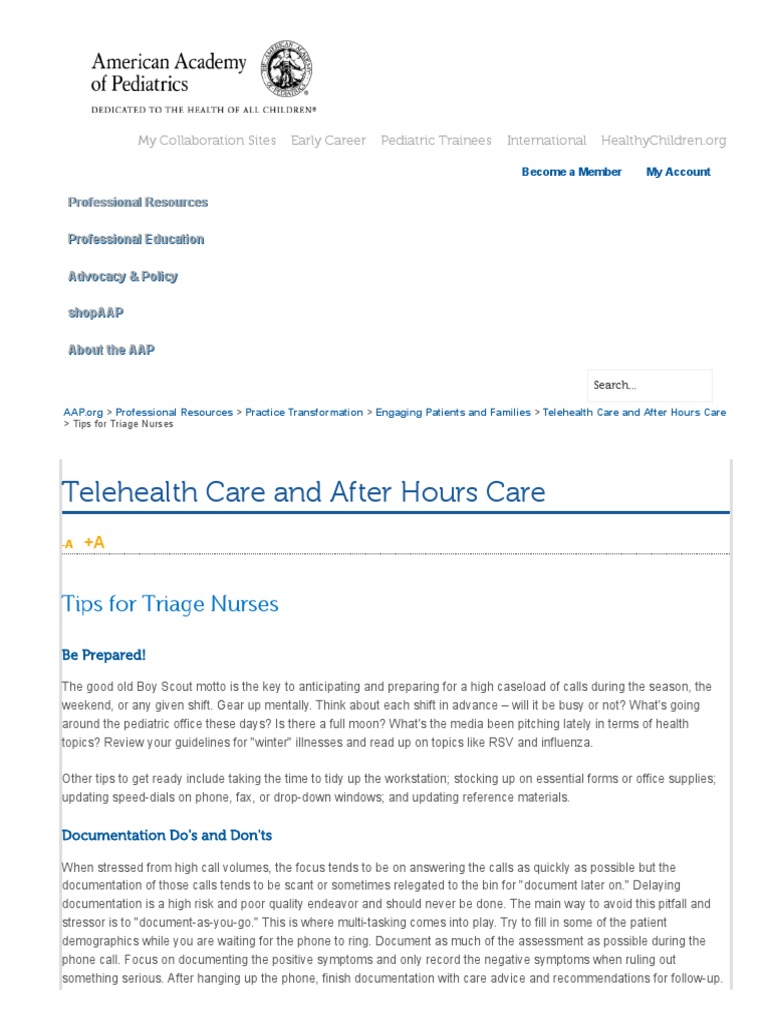 American Academy of Pediatrics

DEDICATED TO THE HEALTH OF ALL CHILDREN®

My Collaboration Sites Early Career Pediatric Trainees International HealthyChildren.org

Become a Member My Account

Professional Resources

Professional Education

Advocacy & Policy

shopAAP

About the AAP

Search...

AAP.org > Professional Resources > Practice Transformation > Engaging Patients and Families > Telehealth Care and After Hours Care > Tips for Triage Nurses

Telehealth Care and After Hours Care

-A +A

Tips for Triage Nurses

Be Prepared!

The good old Boy Scout motto is the key to anticipating and preparing for a high caseload of calls during the season, the weekend, or any given shift. Gear up mentally. Think about each shift in advance – will it be busy or not? What's going around the pediatric office these days? Is there a full moon? What's the media been pitching lately in terms of health topics? Review your guidelines for "winter" illnesses and read up on topics like RSV and influenza.

Other tips to get ready include taking the time to tidy up the workstation; stocking up on essential forms or office supplies; updating speed-dials on phone, fax, or drop-down windows; and updating reference materials.

Documentation Do's and Don'ts

When stressed from high call volumes, the focus tends to be on answering the calls as quickly as possible but the documentation of those calls tends to be scant or sometimes relegated to the bin for "document later on." Delaying documentation is a high risk and poor quality endeavor and should never be done. The main way to avoid this pitfall and stressor is to "document-as-you-go." This is where multi-tasking comes into play. Try to fill in some of the patient demographics while you are waiting for the phone to ring. Document as much of the assessment as possible during the phone call. Focus on documenting the positive symptoms and only record the negative symptoms when ruling out something serious. After hanging up the phone, finish documentation with care advice and recommendations for follow-up.